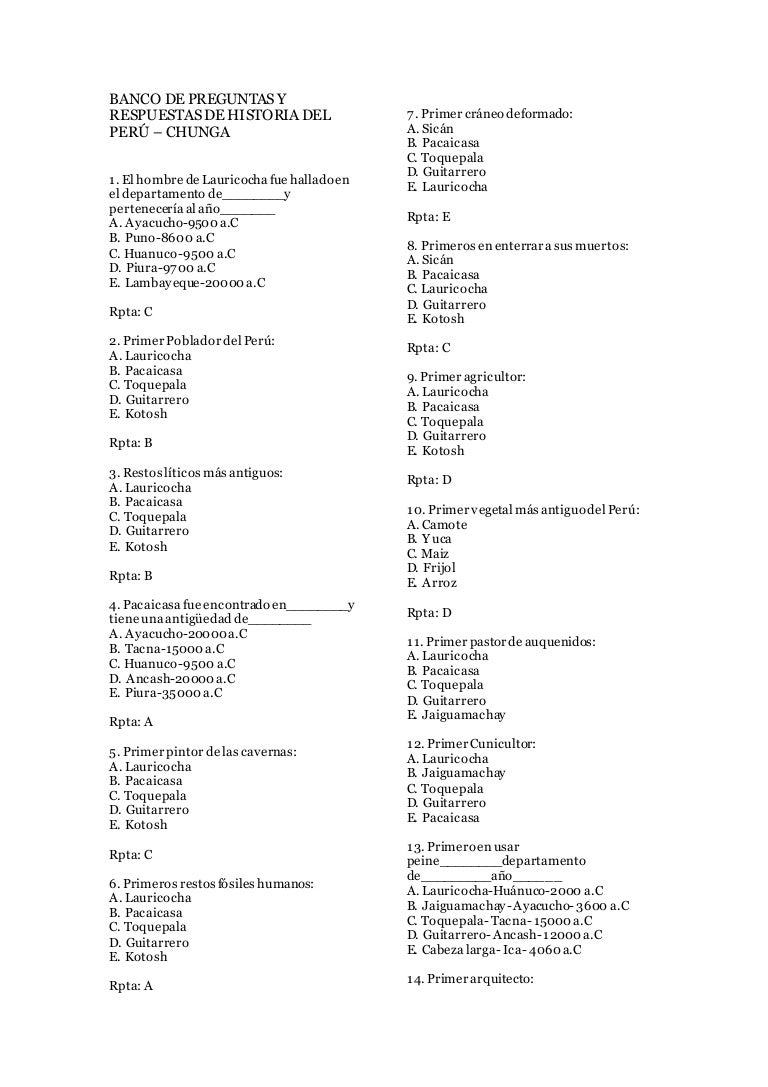 BANCO DE PREGUNTAS Y RESPUESTAS DE HISTORIA DEL PERÚ – CHUNGA

1. El hombre de Lauricocha fue hallado en el departamento de________y pertenecería al año_______
A. Ayacucho-9500 a.C
B. Puno-8600 a.C
C. Huanuco-9500 a.C
D. Piura-9700 a.C
E. Lambayeque-20000 a.C

Rpta: C

2. Primer Poblador del Perú:
A. Lauricocha
B. Pacaicasa
C. Toquepala
D. Guitarrero
E. Kotosh

Rpta: B

3. Restos líticos más antiguos:
A. Lauricocha
B. Pacaicasa
C. Toquepala
D. Guitarrero
E. Kotosh

Rpta: B

4. Pacaicasa fue encontrado en________y tiene una antigüedad de________
A. Ayacucho-20000 a.C
B. Tacna-15000 a.C
C. Huanuco-9500 a.C
D. Ancash-20000 a.C
E. Piura-35000 a.C

Rpta: A

5. Primer pintor de las cavernas:
A. Lauricocha
B. Pacaicasa
C. Toquepala
D. Guitarrero
E. Kotosh

Rpta: C

6. Primeros restos fósiles humanos:
A. Lauricocha
B. Pacaicasa
C. Toquepala
D. Guitarrero
E. Kotosh

Rpta: A

7. Primer cráneo deformado:
A. Sicán
B. Pacaicasa
C. Toquepala
D. Guitarrero
E. Lauricocha

Rpta: E

8. Primeros en enterrar a sus muertos:
A. Sicán
B. Pacaicasa
C. Lauricocha
D. Guitarrero
E. Kotosh

Rpta: C

9. Primer agricultor:
A. Lauricocha
B. Pacaicasa
C. Toquepala
D. Guitarrero
E. Kotosh

Rpta: D

10. Primer vegetal más antiguo del Perú:
A. Camote
B. Yuca
C. Maiz
D. Frijol
E. Arroz

Rpta: D

11. Primer pastor de auquenidos:
A. Lauricocha
B. Pacaicasa
C. Toquepala
D. Guitarrero
E. Jaiguamachay

12. Primer Cunicultor:
A. Lauricocha
B. Jaiguamachay
C. Toquepala
D. Guitarrero
E. Pacaicasa

13. Primero en usar peine________departamento de_________año______
A. Lauricocha-Huánuco-2000 a.C
B. Jaiguamachay-Ayacucho-3600 a.C
C. Toquepala-Tacna-15000 a.C
D. Guitarrero-Ancash-12000 a.C
E. Cabeza larga-Ica-4060 a.C

14. Primer arquitecto: